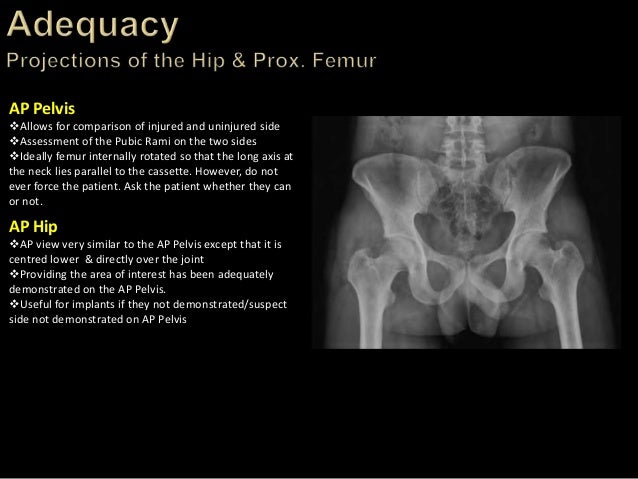 Adequacy
Projections of the Hip & Prox. Femur

AP Pelvis
❖Allows for comparison of injured and uninjured side
❖Assessment of the Pubic Rami on the two sides
❖Ideally femur internally rotated so that the long axis at the neck lies parallel to the cassette. However, do not ever force the patient. Ask the patient whether they can or not.

AP Hip
❖AP view very similar to the AP Pelvis except that it is centred lower & directly over the joint
❖Providing the area of interest has been adequately demonstrated on the AP Pelvis.
❖Useful for implants if they not demonstrated/suspect side not demonstrated on AP Pelvis